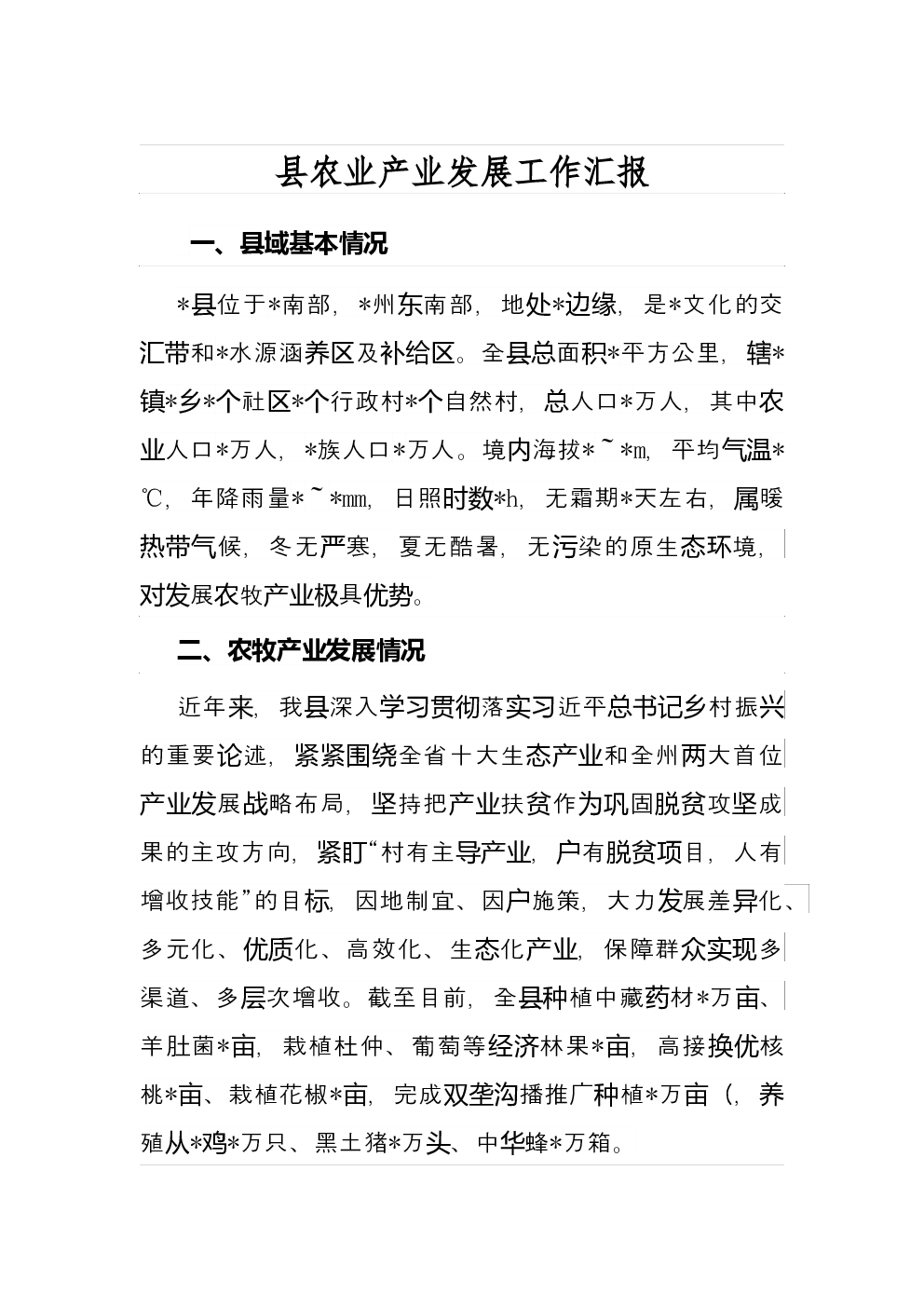 县农业产业发展工作汇报

一、县域基本情况

*县位于*南部，*州东南部，地处*边缘，是*文化的交汇带和*水源涵养区及补给区。全县总面积*平方公里，辖*镇*乡*个社区*个行政村*个自然村，总人口*万人，其中农业人口*万人，*族人口*万人。境内海拔*~*m，平均气温*℃，年降雨量*~*mm，日照时数*h，无霜期*天左右，属暖热带气候，冬无严寒，夏无酷暑，无污染的原生态环境，对发展农牧产业极具优势。

二、农牧产业发展情况

近年来，我县深入学习贯彻落实习近平总书记乡村振兴的重要论述，紧紧围绕全省十大生态产业和全州两大首位产业发展战略布局，坚持把产业扶贫作为巩固脱贫攻坚成果的主攻方向，紧盯“村有主导产业，户有脱贫项目，人有增收技能”的目标，因地制宜、因户施策，大力发展差异化、多元化、优质化、高效化、生态化产业，保障群众实现多渠道、多层次增收。截至目前，全县种植中藏药材*万亩、羊肚菌*亩，栽植杜仲、葡萄等经济林果*亩，高接换优核桃*亩、栽植花椒*亩，完成双垄沟播推广种植*万亩（，养殖从*鸡*万只、黑土猪*万头、中华蜂*万箱。